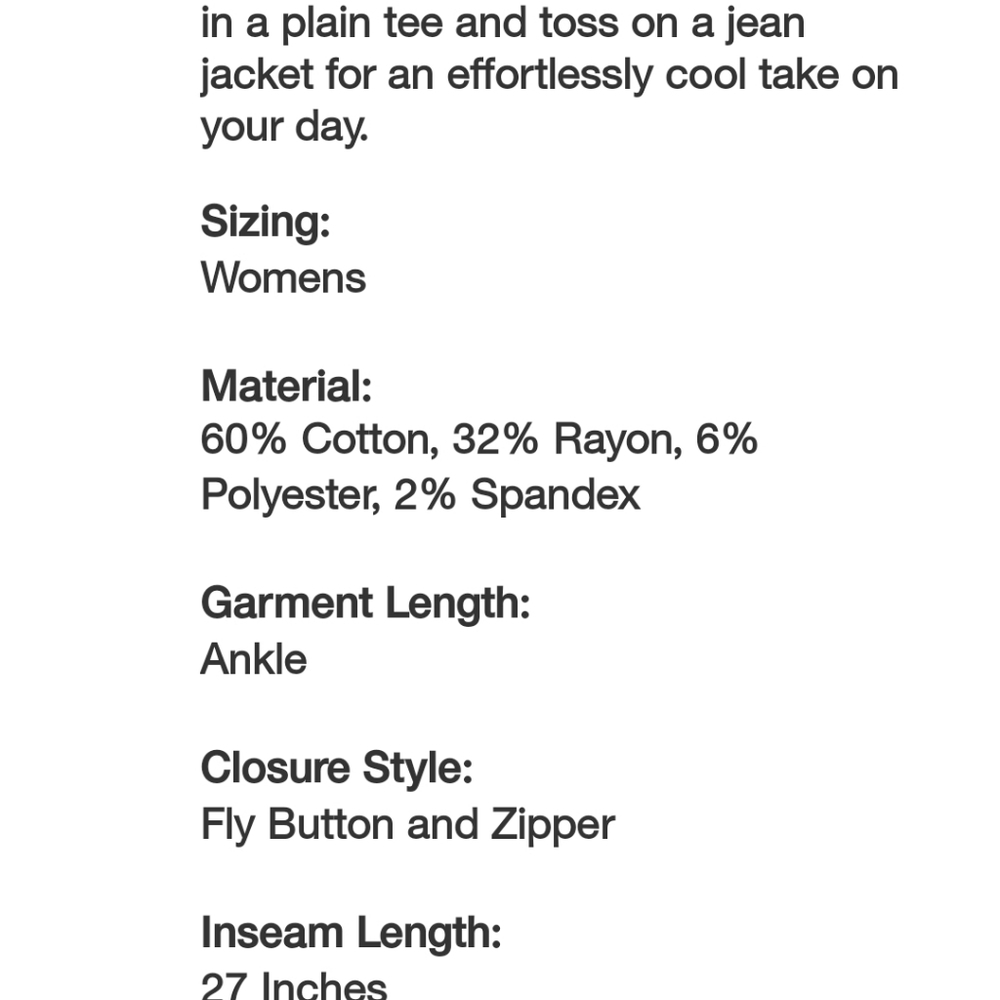 in a plain tee and toss on a jean jacket for an effortlessly cool take on your day.

Sizing:
Womens

Material:
60% Cotton, 32% Rayon, 6% Polyester, 2% Spandex

Garment Length:
Ankle

Closure Style:
Fly Button and Zipper

Inseam Length:
27 Inches